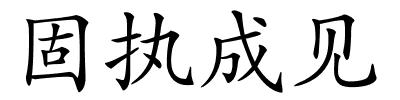 固执成见